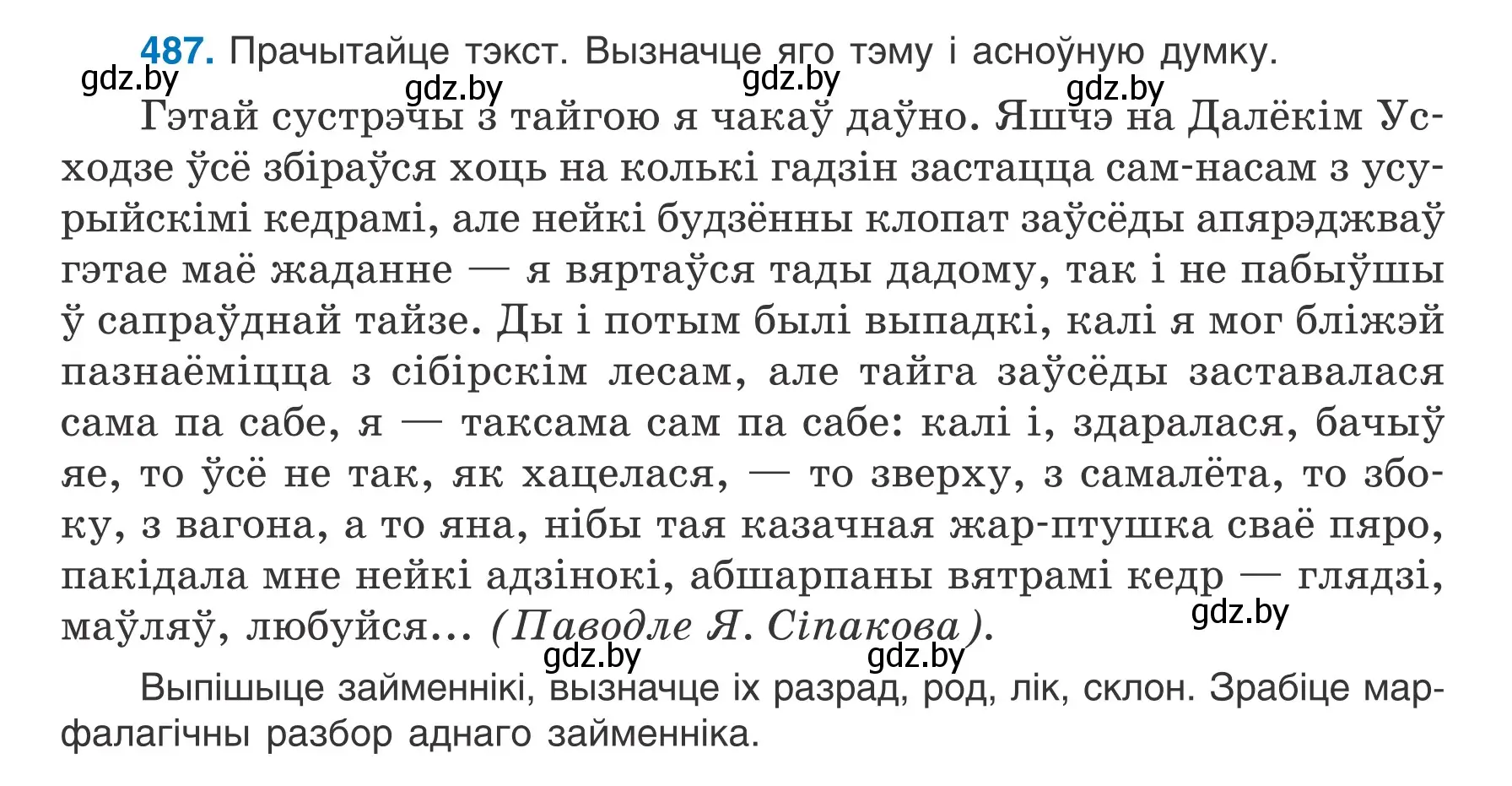 487. Прачытайце тэкст. Вызначце яго тэму і асноўную думку.

gdz.by gdz.by gdz.by gdz.by

Гэтай сустрэчы з тайгою я чакаў даўно. Яшчэ на Далёкім Усходзе ўсё збіраўся хоць на колькі гадзін застацца сам-насам з усурыйскімі кедрамі, але нейкі будзённы клопат заўсёды апярэджваў гэтае маё жаданне — я вяртаўся тады дадому, так і не пабыўшы ў сапраўднай тайзе. Ды і потым былі выпадкі, калі я мог бліжэй пазнаёміцца з сібірскім лесам, але тайга заўсёды заставалася сама па сабе, я — таксама сам па сабе: калі і, здаралася, бачыў яе, то ўсё не так, як хацелася, — то зверху, з самалёта, то збоку, з вагона, а то яна, нібы тая казачная жар-птушка сваё пяро, пакідала мне нейкі адзінокі, абшарпаны вятрамі кедр — глядзі, маўляў, любуйся... (Паводле Я. Сіпакова).

gdz.by gdz.by gdz.by

Выпішыце займеннікі, вызначце іх разрад, род, лік, склон. Зрабіце марфалагічны разбор аднаго займенніка.